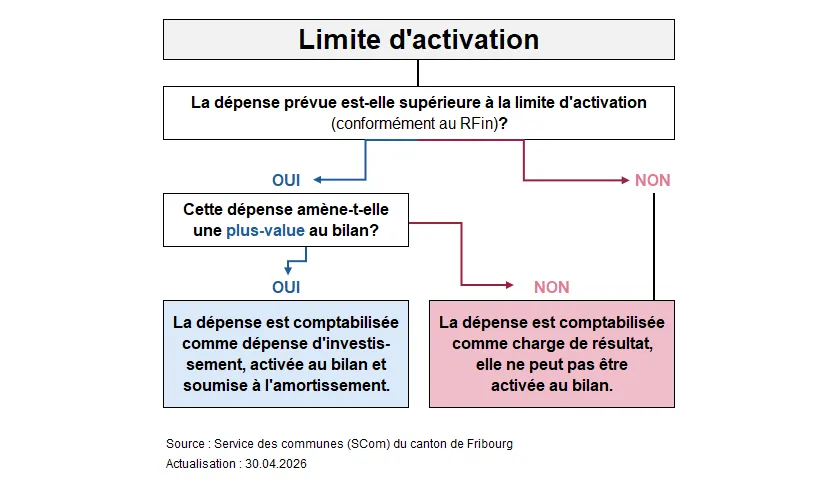 Limite d'activation

La dépense prévue est-elle supérieure à la limite d'activation (conformément au RFin)?

OUI

NON

Cette dépense amène-t-elle une plus-value au bilan?

OUI

NON

La dépense est comptabilisée comme dépense d'investissement, activée au bilan et soumise à l'amortissement.

La dépense est comptabilisée comme charge de résultat, elle ne peut pas être activée au bilan.

Source : Service des communes (SCom) du canton de Fribourg
Actualisation : 30.04.2026